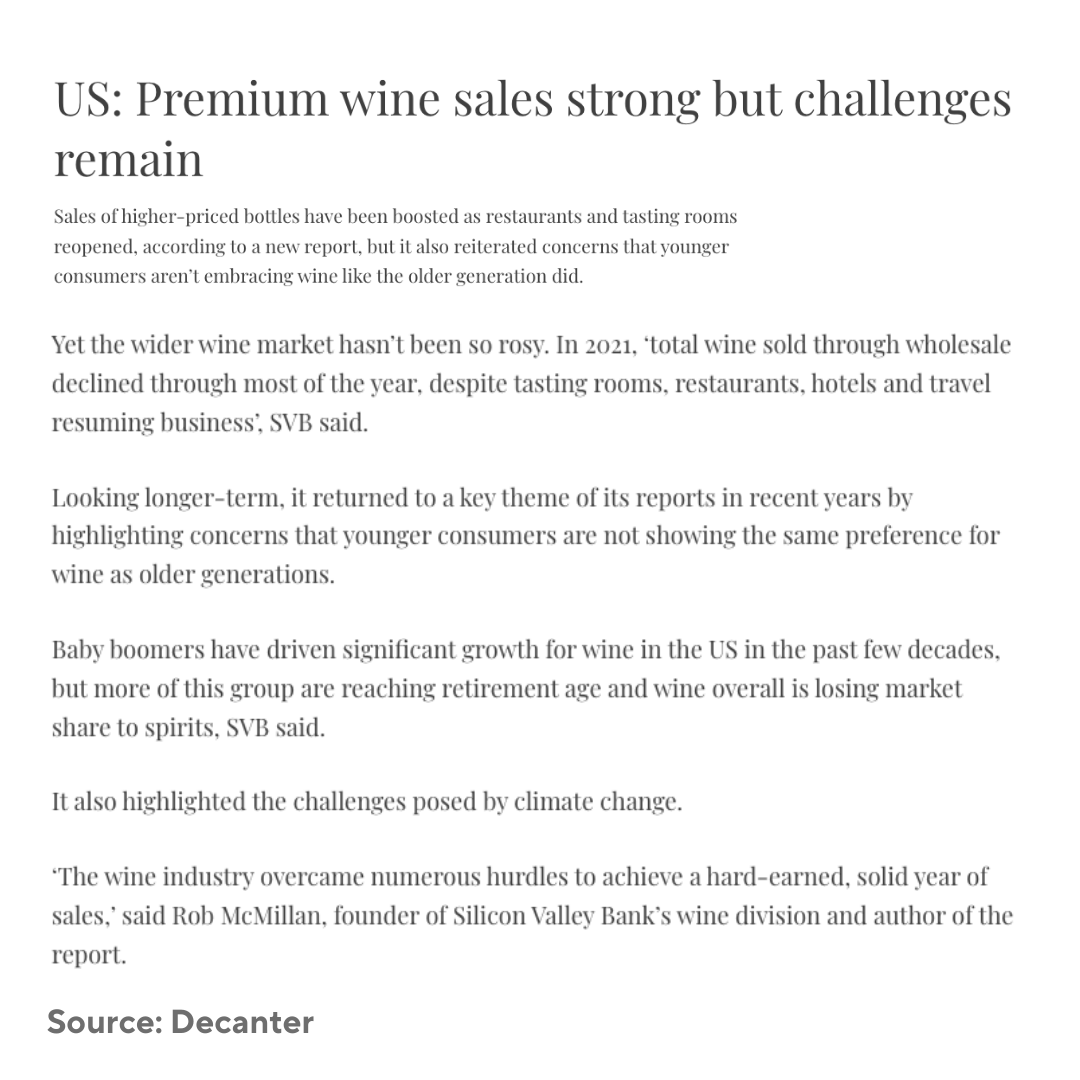 US: Premium wine sales strong but challenges remain

Sales of higher-priced bottles have been boosted as restaurants and tasting rooms reopened, according to a new report, but it also reiterated concerns that younger consumers aren't embracing wine like the older generation did.

Yet the wider wine market hasn't been so rosy. In 2021, 'total wine sold through wholesale declined through most of the year, despite tasting rooms, restaurants, hotels and travel resuming business', SVB said.

Looking longer-term, it returned to a key theme of its reports in recent years by highlighting concerns that younger consumers are not showing the same preference for wine as older generations.

Baby boomers have driven significant growth for wine in the US in the past few decades, but more of this group are reaching retirement age and wine overall is losing market share to spirits, SVB said.

It also highlighted the challenges posed by climate change.

'The wine industry overcame numerous hurdles to achieve a hard-earned, solid year of sales,' said Rob McMillan, founder of Silicon Valley Bank's wine division and author of the report.

Source: Decanter